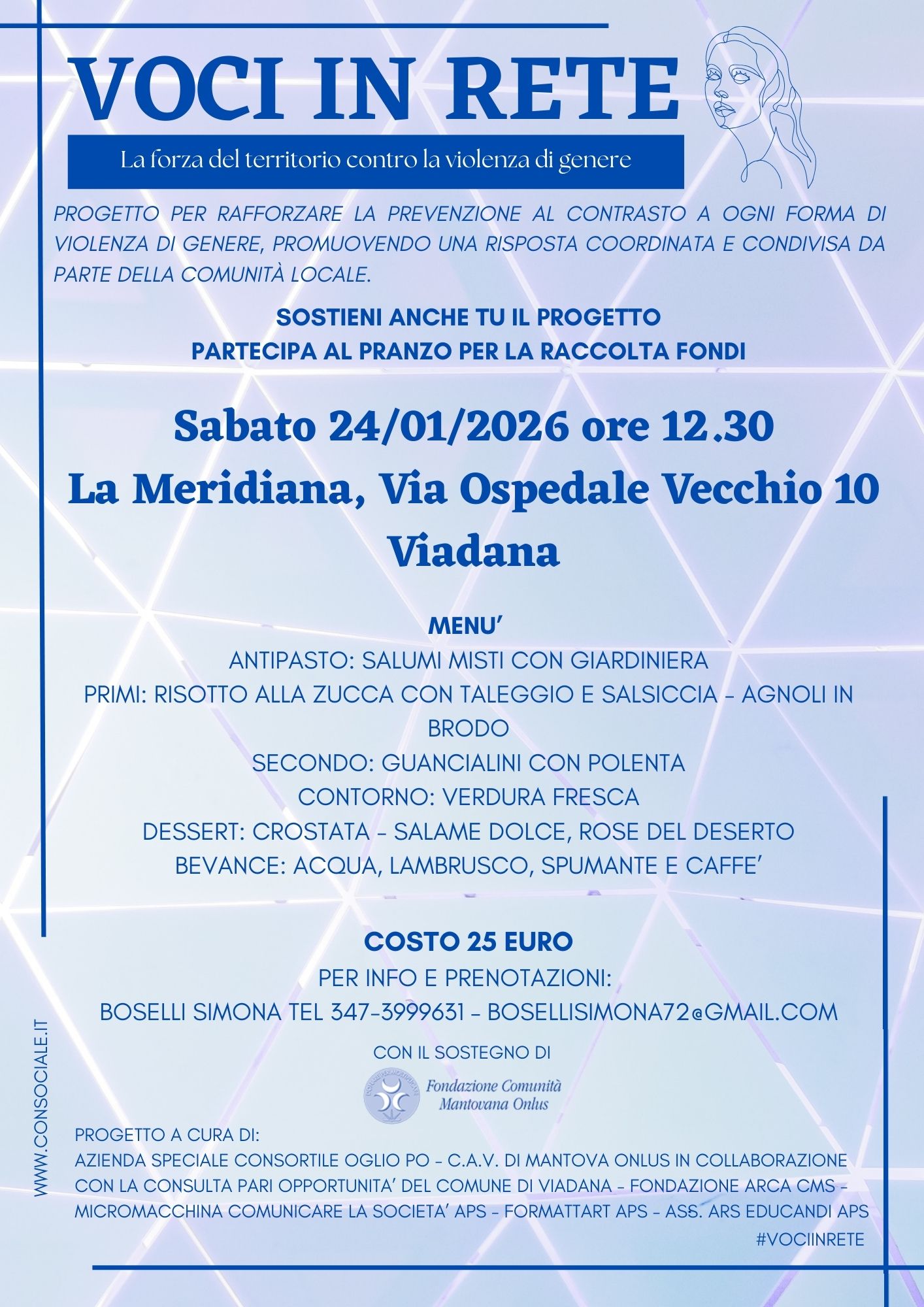 VOCI IN RETE

La forza del territorio contro la violenza di genere

PROGETTO PER RAFFORZARE LA PREVENZIONE AL CONTRASTO A OGNI FORMA DI VIOLENZA DI GENERE, PROMUOVENDO UNA RISPOSTA COORDINATA E CONDIVISA DA PARTE DELLA COMUNITÀ LOCALE.

SOSTIENI ANCHE TU IL PROGETTO
PARTECIPA AL PRANZO PER LA RACCOLTA FONDI

Sabato 24/01/2026 ore 12.30
La Meridiana, Via Ospedale Vecchio 10
Viadana

MENU'
ANTIPASTO: SALUMI MISTI CON GIARDINIERA
PRIMI: RISOTTO ALLA ZUCCA CON TALEGGIO E SALSICCIA - AGNOLI IN BRODO
SECONDO: GUANCIALINI CON POLENTA
CONTORNO: VERDURA FRESCA
DESSERT: CROSTATA - SALAME DOLCE, ROSE DEL DESERTO
BEVANCE: ACQUA, LAMBRUSCO, SPUMANTE E CAFFE'

COSTO 25 EURO
PER INFO E PRENOTAZIONI:
BOSELLI SIMONA TEL 347-3999631 - BOSELLISIMONA72@GMAIL.COM

CON IL SOSTEGNO DI

Fondazione Comunità Mantovana Onlus

PROGETTO A CURA DI:
AZIENDA SPECIALE CONSORTILE OGLIO PO - C.A.V. DI MANTOVA ONLUS IN COLLABORAZIONE CON LA CONSULTA PARI OPPORTUNITA' DEL COMUNE DI VIADANA - FONDAZIONE ARCA CMS - MICROMACCHINA COMUNICARE LA SOCIETA' APS - FORMATTART APS - ASS. ARS EDUCANDI APS
#VOCIINRETE

WWW.CONSOCIALE.IT